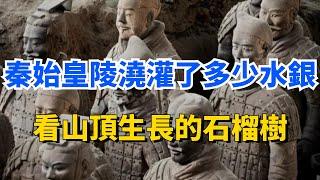 秦始皇陵澆灌了多少水銀

看山頂生長的石榴樹